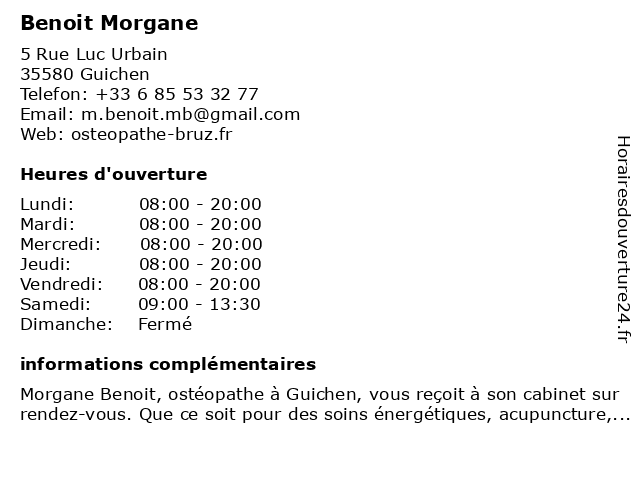 Benoit Morgane

5 Rue Luc Urbain
35580 Guichen
Telefon: +33 6 85 53 32 77
Email: m.benoit.mb@gmail.com
Web: osteopathe-bruz.fr

Heures d'ouverture

| | |
|---|---|
| Lundi: | 08:00 - 20:00 |
| Mardi: | 08:00 - 20:00 |
| Mercredi: | 08:00 - 20:00 |
| Jeudi: | 08:00 - 20:00 |
| Vendredi: | 08:00 - 20:00 |
| Samedi: | 09:00 - 13:30 |
| Dimanche: | Fermé |

informations complémentaires

Morgane Benoit, ostéopathe à Guichen, vous reçoit à son cabinet sur rendez-vous. Que ce soit pour des soins énergétiques, acupuncture,...

Horairesdouverture24.fr